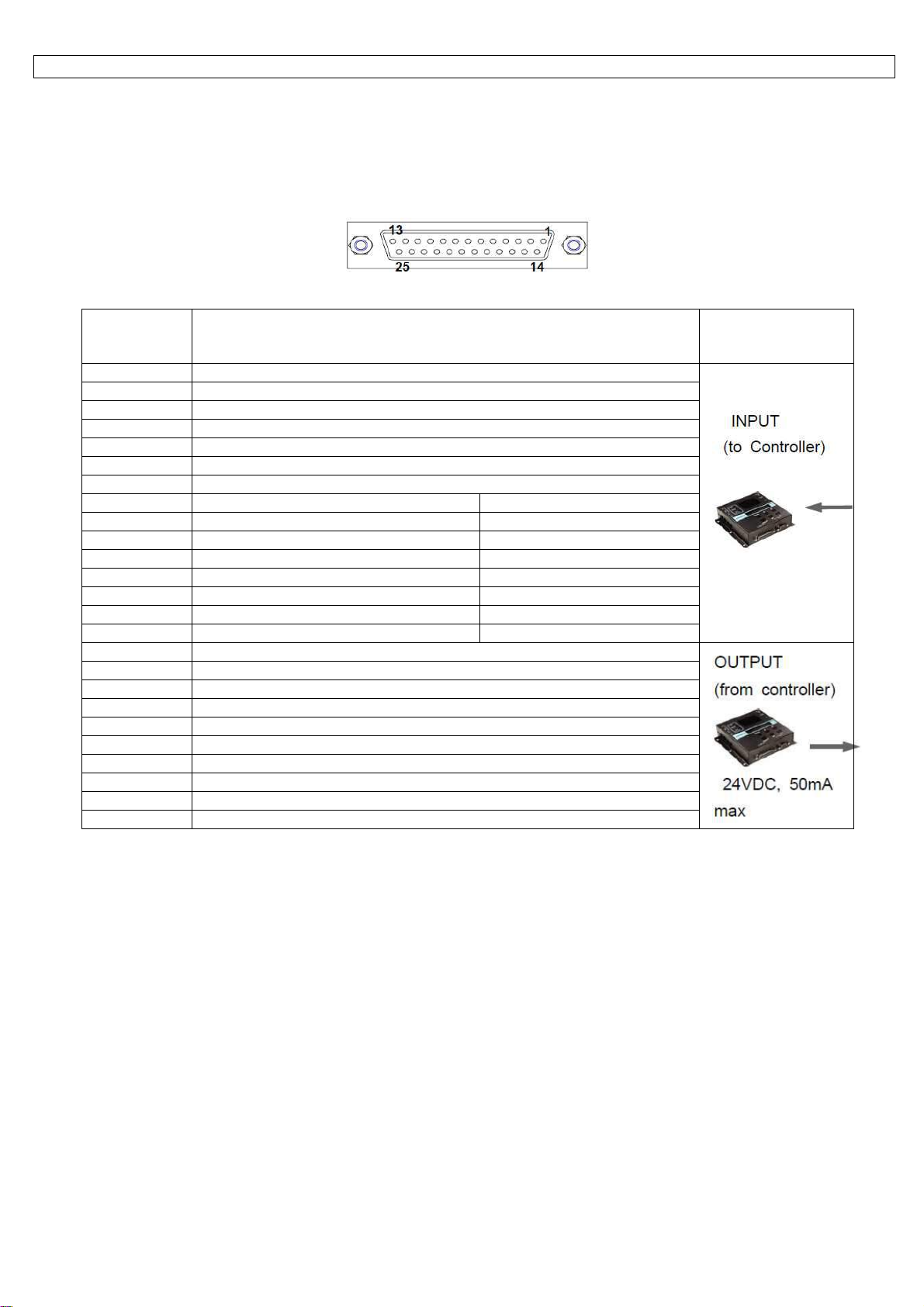 13 1
25 14

INPUT
(to Controller)

OUTPUT
(from controller)
24VDC, 50mA max